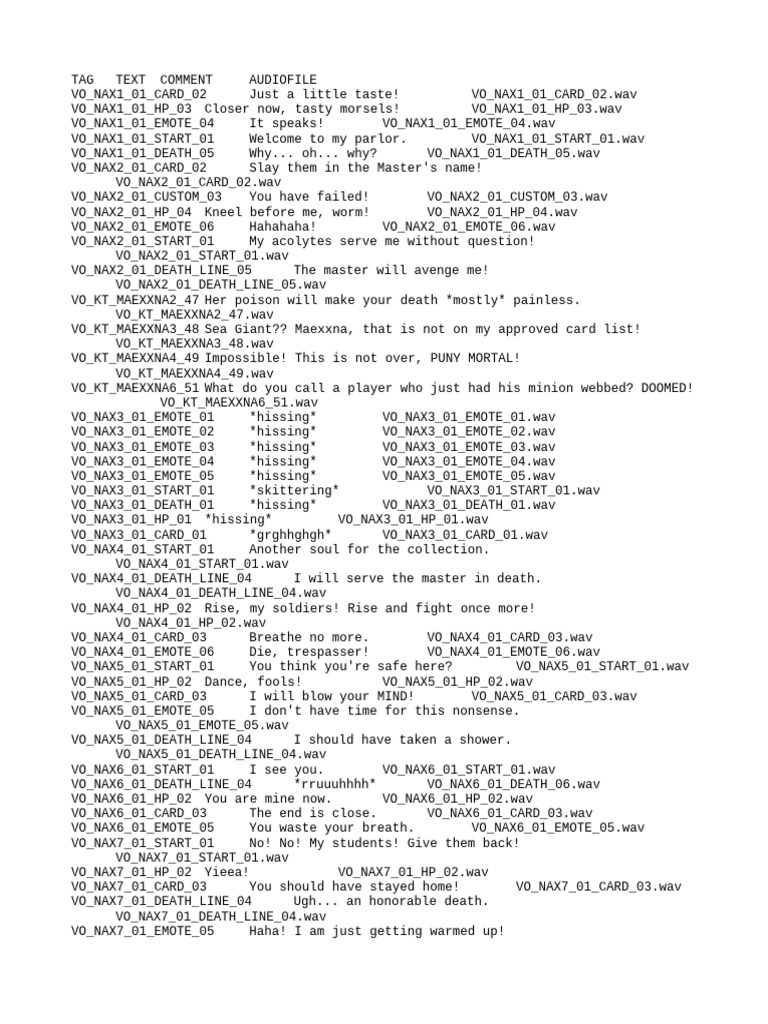 TAG TEXT COMMENT AUDIOFILE
VO_NAX1_01_CARD_02 Just a little taste! VO_NAX1_01_CARD_02.wav
VO_NAX1_01_HP_03 Closer now, tasty morsels! VO_NAX1_01_HP_03.wav
VO_NAX1_01_EMOTE_04 It speaks! VO_NAX1_01_EMOTE_04.wav
VO_NAX1_01_START_01 Welcome to my parlor. VO_NAX1_01_START_01.wav
VO_NAX1_01_DEATH_05 Why... oh... why? VO_NAX1_01_DEATH_05.wav
VO_NAX2_01_CARD_02 Slay them in the Master's name! VO_NAX2_01_CARD_02.wav
VO_NAX2_01_CUSTOM_03 You have failed! VO_NAX2_01_CUSTOM_03.wav
VO_NAX2_01_HP_04 Kneel before me, worm! VO_NAX2_01_HP_04.wav
VO_NAX2_01_EMOTE_06 Hahahaha! VO_NAX2_01_EMOTE_06.wav
VO_NAX2_01_START_01 My acolytes serve me without question! VO_NAX2_01_START_01.wav
VO_NAX2_01_DEATH_LINE_05 The master will avenge me! VO_NAX2_01_DEATH_LINE_05.wav
VO_KT_MAEXXNA2_47 Her poison will make your death *mostly* painless. VO_KT_MAEXXNA2_47.wav
VO_KT_MAEXXNA3_48 Sea Giant?? Maexxna, that is not on my approved card list! VO_KT_MAEXXNA3_48.wav
VO_KT_MAEXXNA4_49 Impossible! This is not over, PUNY MORTAL! VO_KT_MAEXXNA4_49.wav
VO_KT_MAEXXNA6_51 What do you call a player who just had his minion webbed? DOOMED! VO_KT_MAEXXNA6_51.wav
VO_NAX3_01_EMOTE_01 *hissing* VO_NAX3_01_EMOTE_01.wav
VO_NAX3_01_EMOTE_02 *hissing* VO_NAX3_01_EMOTE_02.wav
VO_NAX3_01_EMOTE_03 *hissing* VO_NAX3_01_EMOTE_03.wav
VO_NAX3_01_EMOTE_04 *hissing* VO_NAX3_01_EMOTE_04.wav
VO_NAX3_01_EMOTE_05 *hissing* VO_NAX3_01_EMOTE_05.wav
VO_NAX3_01_START_01 *skittering* VO_NAX3_01_START_01.wav
VO_NAX3_01_DEATH_01 *hissing* VO_NAX3_01_DEATH_01.wav
VO_NAX3_01_HP_01 *hissing* VO_NAX3_01_HP_01.wav
VO_NAX3_01_CARD_01 *grghhghgh* VO_NAX3_01_CARD_01.wav
VO_NAX4_01_START_01 Another soul for the collection. VO_NAX4_01_START_01.wav
VO_NAX4_01_DEATH_LINE_04 I will serve the master in death. VO_NAX4_01_DEATH_LINE_04.wav
VO_NAX4_01_HP_02 Rise, my soldiers! Rise and fight once more! VO_NAX4_01_HP_02.wav
VO_NAX4_01_CARD_03 Breathe no more. VO_NAX4_01_CARD_03.wav
VO_NAX4_01_EMOTE_06 Die, trespasser! VO_NAX4_01_EMOTE_06.wav
VO_NAX5_01_START_01 You think you're safe here? VO_NAX5_01_START_01.wav
VO_NAX5_01_HP_02 Dance, fools! VO_NAX5_01_HP_02.wav
VO_NAX5_01_CARD_03 I will blow your MIND! VO_NAX5_01_CARD_03.wav
VO_NAX5_01_EMOTE_05 I don't have time for this nonsense. VO_NAX5_01_EMOTE_05.wav
VO_NAX5_01_DEATH_LINE_04 I should have taken a shower. VO_NAX5_01_DEATH_LINE_04.wav
VO_NAX6_01_START_01 I see you. VO_NAX6_01_START_01.wav
VO_NAX6_01_DEATH_LINE_04 *rruuuhhhh* VO_NAX6_01_DEATH_06.wav
VO_NAX6_01_HP_02 You are mine now. VO_NAX6_01_HP_02.wav
VO_NAX6_01_CARD_03 The end is close. VO_NAX6_01_CARD_03.wav
VO_NAX6_01_EMOTE_05 You waste your breath. VO_NAX6_01_EMOTE_05.wav
VO_NAX7_01_START_01 No! No! My students! Give them back! VO_NAX7_01_START_01.wav
VO_NAX7_01_HP_02 Yieea! VO_NAX7_01_HP_02.wav
VO_NAX7_01_CARD_03 You should have stayed home! VO_NAX7_01_CARD_03.wav
VO_NAX7_01_DEATH_LINE_04 Ugh... an honorable death. VO_NAX7_01_DEATH_LINE_04.wav
VO_NAX7_01_EMOTE_05 Haha! I am just getting warmed up!